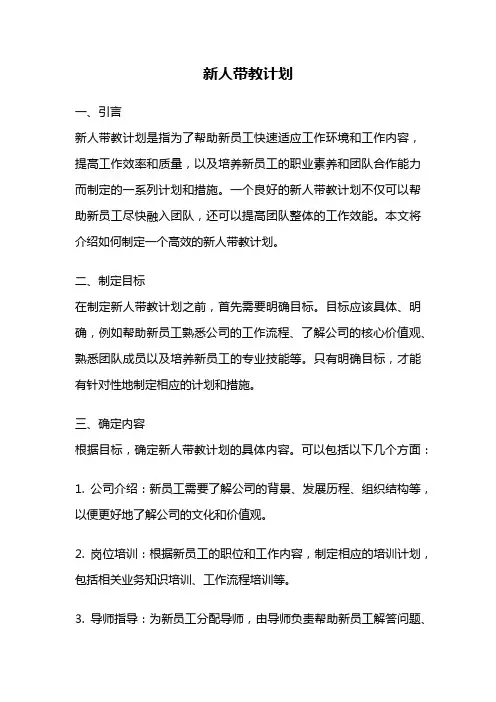 新人带教计划

一、引言

新人带教计划是指为了帮助新员工快速适应工作环境和工作内容，提高工作效率和质量，以及培养新员工的职业素养和团队合作能力而制定的一系列计划和措施。一个良好的新人带教计划不仅可以帮助新员工尽快融入团队，还可以提高团队整体的工作效能。本文将介绍如何制定一个高效的新人带教计划。

二、制定目标

在制定新人带教计划之前，首先需要明确目标。目标应该具体、明确，例如帮助新员工熟悉公司的工作流程、了解公司的核心价值观、熟悉团队成员以及培养新员工的专业技能等。只有明确目标，才能有针对性地制定相应的计划和措施。

三、确定内容

根据目标，确定新人带教计划的具体内容。可以包括以下几个方面：

1. 公司介绍：新员工需要了解公司的背景、发展历程、组织结构等，以便更好地了解公司的文化和价值观。

2. 岗位培训：根据新员工的职位和工作内容，制定相应的培训计划，包括相关业务知识培训、工作流程培训等。

3. 导师指导：为新员工分配导师，由导师负责帮助新员工解答问题、